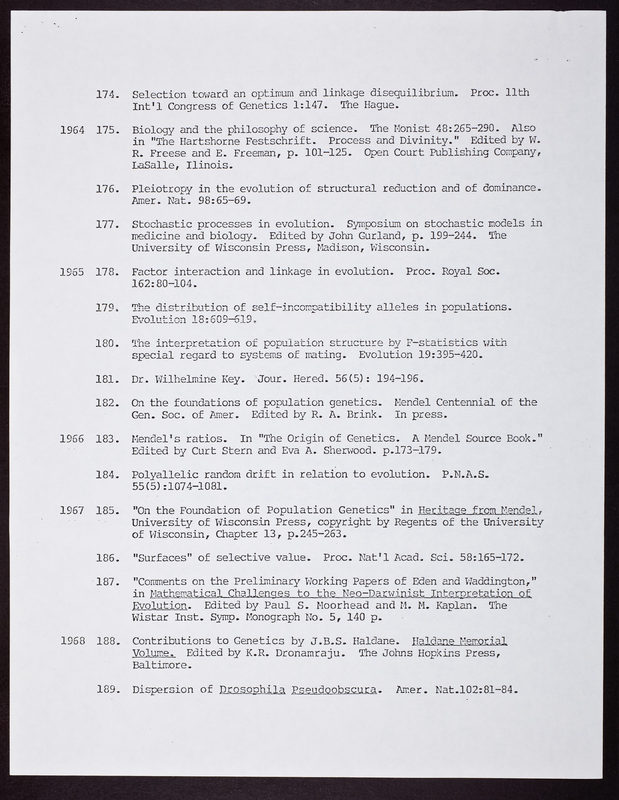 174. Selection toward an optimum and linkage disequilibrium. Proc. 11th Int'l Congress of Genetics 1:147. The Hague.

1964 175. Biology and the philosophy of science. The Monist 48:265-290. Also in "The Hartshorne Festschrift. Process and Divinity." Edited by W. R. Freese and E. Freeman, p. 101-125. Open Court Publishing Company, LaSalle, Ilinois.

176. Pleiotropy in the evolution of structural reduction and of dominance. Amer. Nat. 98:65-69.

177. Stochastic processes in evolution. Symposium on stochastic models in medicine and biology. Edited by John Gurland, p. 199-244. The University of Wisconsin Press, Madison, Wisconsin.

1965 178. Factor interaction and linkage in evolution. Proc. Royal Soc. 162:80-104.

179. The distribution of self-incompatibility alleles in populations. Evolution 18:609-619.

180. The interpretation of population structure by F-statistics with special regard to systems of mating. Evolution 19:395-420.

181. Dr. Wilhelmine Key. Jour. Hered. 56(5): 194-196.

182. On the foundations of population genetics. Mendel Centennial of the Gen. Soc. of Amer. Edited by R. A. Brink. In press.

1966 183. Mendel's ratios. In "The Origin of Genetics. A Mendel Source Book." Edited by Curt Stern and Eva A. Sherwood. p.173-179.

184. Polyallelic random drift in relation to evolution. P.N.A.S. 55(5):1074-1081.

1967 185. "On the Foundation of Population Genetics" in Heritage from Mendel, University of Wisconsin Press, copyright by Regents of the University of Wisconsin, Chapter 13, p.245-263.

186. "Surfaces" of selective value. Proc. Nat'l Acad. Sci. 58:165-172.

187. "Comments on the Preliminary Working Papers of Eden and Waddington," in Mathematical Challenges to the Neo-Darwinist Interpretation of Evolution. Edited by Paul S. Moorhead and M. M. Kaplan. The Wistar Inst. Symp. Monograph No. 5, 140 p.

1968 188. Contributions to Genetics by J.B.S. Haldane. Haldane Memorial Volume. Edited by K.R. Dronamraju. The Johns Hopkins Press, Baltimore.

189. Dispersion of Drosophila Pseudoobscura. Amer. Nat.102:81-84.